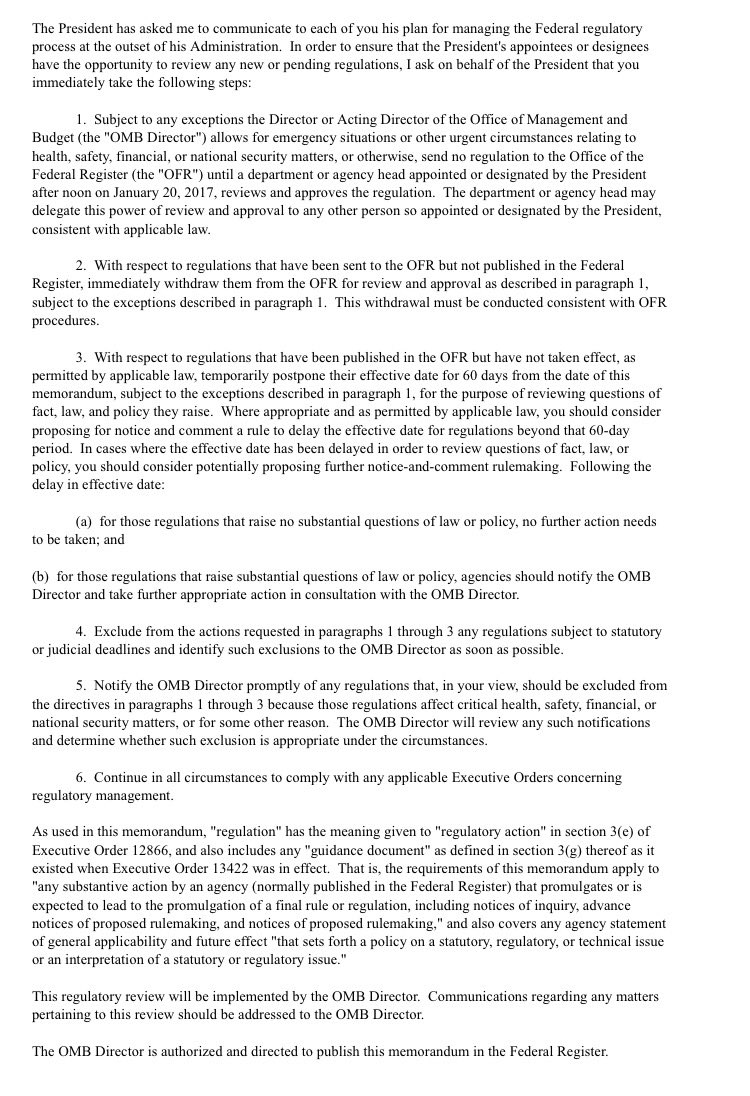 The President has asked me to communicate to each of you his plan for managing the Federal regulatory process at the outset of his Administration. In order to ensure that the President's appointees or designees have the opportunity to review any new or pending regulations, I ask on behalf of the President that you immediately take the following steps:

1. Subject to any exceptions the Director or Acting Director of the Office of Management and Budget (the "OMB Director") allows for emergency situations or other urgent circumstances relating to health, safety, financial, or national security matters, or otherwise, send no regulation to the Office of the Federal Register (the "OFR") until a department or agency head appointed or designated by the President after noon on January 20, 2017, reviews and approves the regulation. The department or agency head may delegate this power of review and approval to any other person so appointed or designated by the President, consistent with applicable law.

2. With respect to regulations that have been sent to the OFR but not published in the Federal Register, immediately withdraw them from the OFR for review and approval as described in paragraph 1, subject to the exceptions described in paragraph 1. This withdrawal must be conducted consistent with OFR procedures.

3. With respect to regulations that have been published in the OFR but have not taken effect, as permitted by applicable law, temporarily postpone their effective date for 60 days from the date of this memorandum, subject to the exceptions described in paragraph 1, for the purpose of reviewing questions of fact, law, and policy they raise. Where appropriate and as permitted by applicable law, you should consider proposing for notice and comment a rule to delay the effective date for regulations beyond that 60-day period. In cases where the effective date has been delayed in order to review questions of fact, law, or policy, you should consider potentially proposing further notice-and-comment rulemaking. Following the delay in effective date:

(a) for those regulations that raise no substantial questions of law or policy, no further action needs to be taken; and

(b) for those regulations that raise substantial questions of law or policy, agencies should notify the OMB Director and take further appropriate action in consultation with the OMB Director.

4. Exclude from the actions requested in paragraphs 1 through 3 any regulations subject to statutory or judicial deadlines and identify such exclusions to the OMB Director as soon as possible.

5. Notify the OMB Director promptly of any regulations that, in your view, should be excluded from the directives in paragraphs 1 through 3 because those regulations affect critical health, safety, financial, or national security matters, or for some other reason. The OMB Director will review any such notifications and determine whether such exclusion is appropriate under the circumstances.

6. Continue in all circumstances to comply with any applicable Executive Orders concerning regulatory management.

As used in this memorandum, "regulation" has the meaning given to "regulatory action" in section 3(e) of Executive Order 12866, and also includes any "guidance document" as defined in section 3(g) thereof as it existed when Executive Order 13422 was in effect. That is, the requirements of this memorandum apply to "any substantive action by an agency (normally published in the Federal Register) that promulgates or is expected to lead to the promulgation of a final rule or regulation, including notices of inquiry, advance notices of proposed rulemaking, and notices of proposed rulemaking," and also covers any agency statement of general applicability and future effect "that sets forth a policy on a statutory, regulatory, or technical issue or an interpretation of a statutory or regulatory issue."

This regulatory review will be implemented by the OMB Director. Communications regarding any matters pertaining to this review should be addressed to the OMB Director.

The OMB Director is authorized and directed to publish this memorandum in the Federal Register.